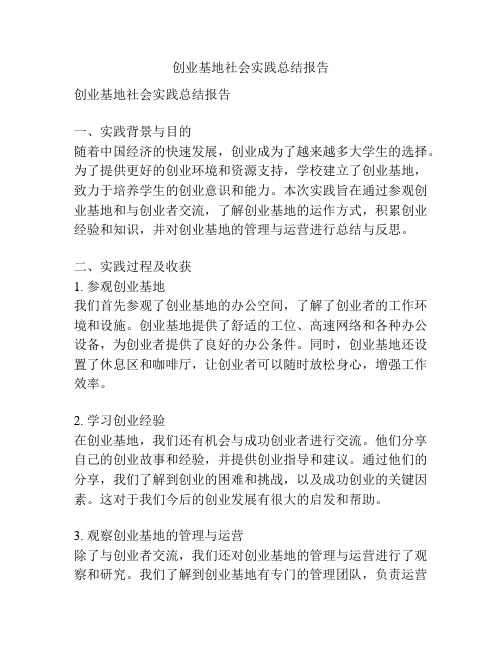 创业基地社会实践总结报告

创业基地社会实践总结报告

一、实践背景与目的
随着中国经济的快速发展，创业成为了越来越多大学生的选择。为了提供更好的创业环境和资源支持，学校建立了创业基地，致力于培养学生的创业意识和能力。本次实践旨在通过参观创业基地和与创业者交流，了解创业基地的运作方式，积累创业经验和知识，并对创业基地的管理与运营进行总结与反思。

二、实践过程及收获
1. 参观创业基地
我们首先参观了创业基地的办公空间，了解了创业者的工作环境和设施。创业基地提供了舒适的工位、高速网络和各种办公设备，为创业者提供了良好的办公条件。同时，创业基地还设置了休息区和咖啡厅，让创业者可以随时放松身心，增强工作效率。

2. 学习创业经验
在创业基地，我们还有机会与成功创业者进行交流。他们分享自己的创业故事和经验，并提供创业指导和建议。通过他们的分享，我们了解到创业的困难和挑战，以及成功创业的关键因素。这对于我们今后的创业发展有很大的启发和帮助。

3. 观察创业基地的管理与运营
除了与创业者交流，我们还对创业基地的管理与运营进行了观察和研究。我们了解到创业基地有专门的管理团队，负责运营